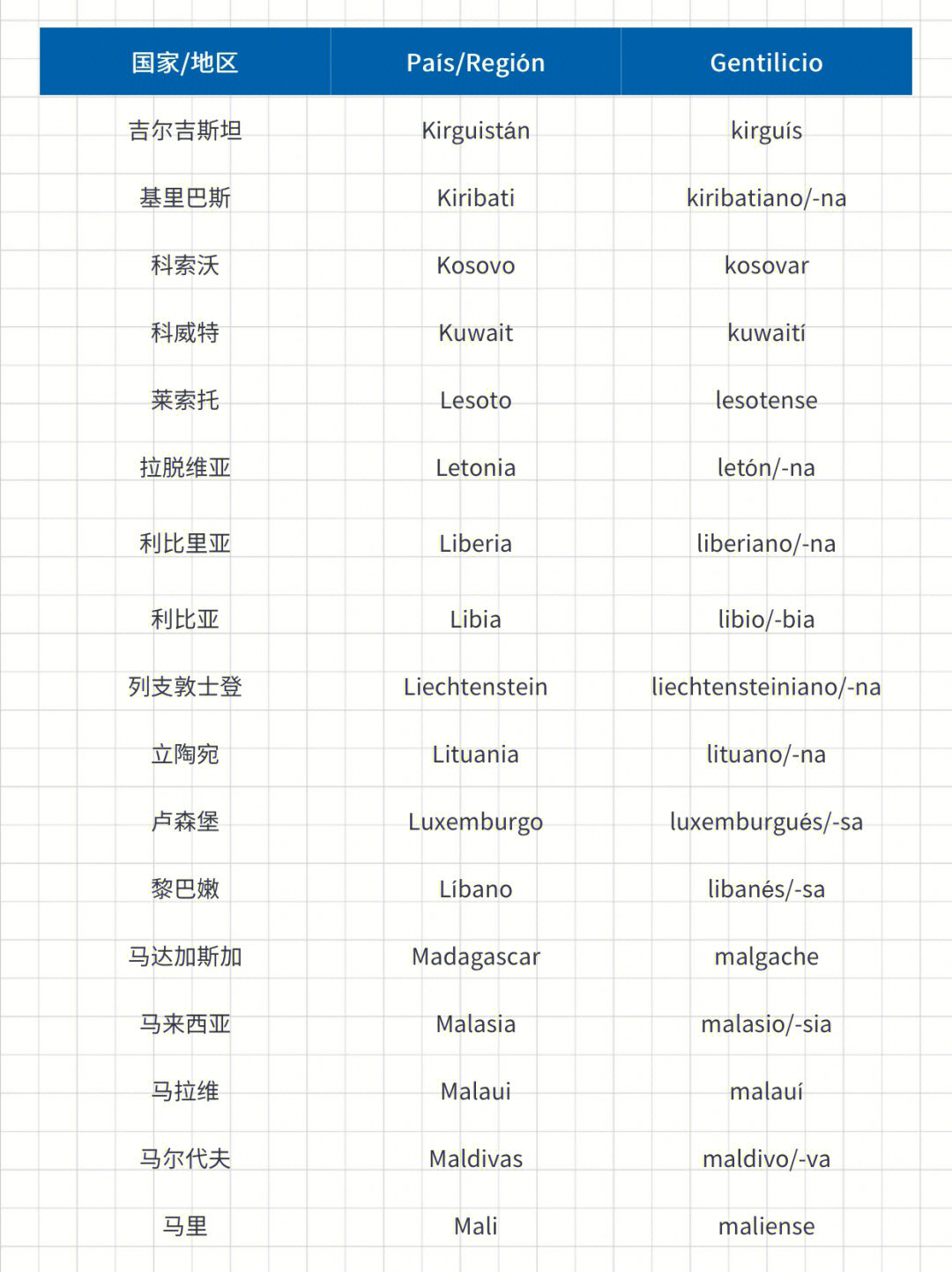 | 国家/地区 | País/Región | Gentilicio |
|---|---|---|
| 吉尔吉斯坦 | Kirguistán | kirguís |
| 基里巴斯 | Kiribati | kiribatiano/-na |
| 科索沃 | Kosovo | kosovar |
| 科威特 | Kuwait | kuwaití |
| 莱索托 | Lesoto | lesotense |
| 拉脱维亚 | Letonia | letón/-na |
| 利比里亚 | Liberia | liberiano/-na |
| 利比亚 | Libia | libio/-bia |
| 列支敦士登 | Liechtenstein | liechtensteiniano/-na |
| 立陶宛 | Lituania | lituano/-na |
| 卢森堡 | Luxemburgo | luxemburgués/-sa |
| 黎巴嫩 | Líbano | libanés/-sa |
| 马达加斯加 | Madagascar | malgache |
| 马来西亚 | Malasia | malasio/-sia |
| 马拉维 | Malaui | malauí |
| 马尔代夫 | Maldivas | maldivo/-va |
| 马里 | Mali | maliense |